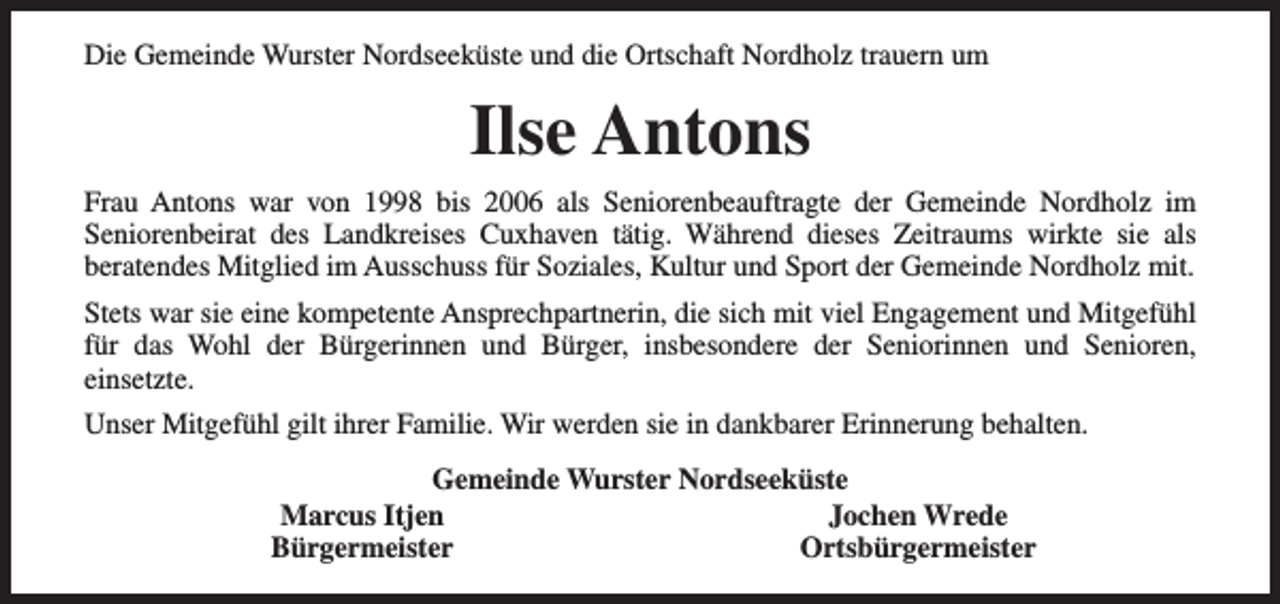 Die Gemeinde Wurster Nordseeküste und die Ortschaft Nordholz trauern um

Ilse Antons

Frau Antons war von 1998 bis 2006 als Seniorenbeauftragte der Gemeinde Nordholz im Seniorenbeirat des Landkreises Cuxhaven tätig. Während dieses Zeitraums wirkte sie als beratendes Mitglied im Ausschuss für Soziales, Kultur und Sport der Gemeinde Nordholz mit.

Stets war sie eine kompetente Ansprechpartnerin, die sich mit viel Engagement und Mitgefühl für das Wohl der Bürgerinnen und Bürger, insbesondere der Seniorinnen und Senioren, einsetzte.

Unser Mitgefühl gilt ihrer Familie. Wir werden sie in dankbarer Erinnerung behalten.

Gemeinde Wurster Nordseeküste

Marcus Itjen
Bürgermeister

Jochen Wrede
Ortsbürgermeister